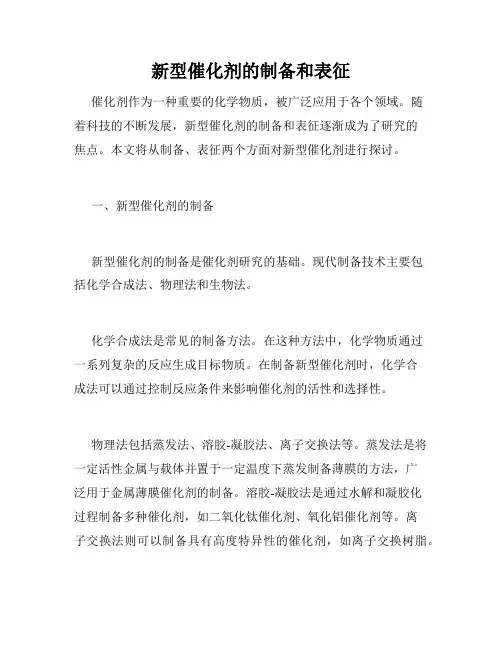 新型催化剂的制备和表征

催化剂作为一种重要的化学物质，被广泛应用于各个领域。随着科技的不断发展，新型催化剂的制备和表征逐渐成为了研究的焦点。本文将从制备、表征两个方面对新型催化剂进行探讨。

一、新型催化剂的制备

新型催化剂的制备是催化剂研究的基础。现代制备技术主要包括化学合成法、物理法和生物法。

化学合成法是常见的制备方法。在这种方法中，化学物质通过一系列复杂的反应生成目标物质。在制备新型催化剂时，化学合成法可以通过控制反应条件来影响催化剂的活性和选择性。

物理法包括蒸发法、溶胶-凝胶法、离子交换法等。蒸发法是将一定活性金属与载体并置于一定温度下蒸发制备薄膜的方法，广泛用于金属薄膜催化剂的制备。溶胶-凝胶法是通过水解和凝胶化过程制备多种催化剂，如二氧化钛催化剂、氧化铝催化剂等。离子交换法则可以制备具有高度特异性的催化剂，如离子交换树脂。